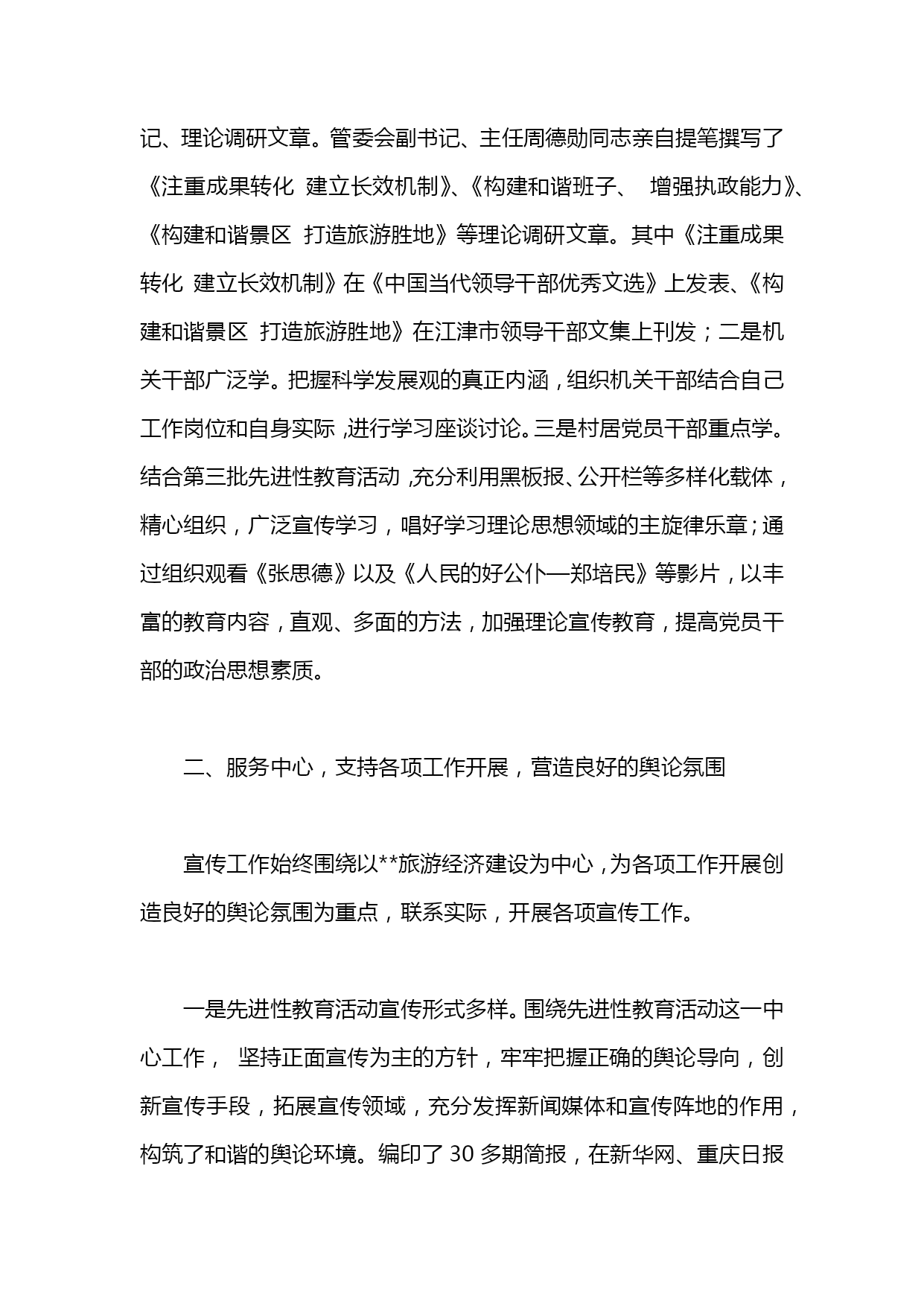 记、理论调研文章。管委会副书记、主任周德勋同志亲自提笔撰写了《注重成果转化 建立长效机制》、《构建和谐班子、 增强执政能力》、《构建和谐景区 打造旅游胜地》等理论调研文章。其中《注重成果转化 建立长效机制》在《中国当代领导干部优秀文选》上发表、《构建和谐景区 打造旅游胜地》在江津市领导干部文集上刊发；二是机关干部广泛学。把握科学发展观的真正内涵，组织机关干部结合自己工作岗位和自身实际，进行学习座谈讨论。三是村居党员干部重点学。结合第三批先进性教育活动，充分利用黑板报、公开栏等多样化载体，精心组织，广泛宣传学习，唱好学习理论思想领域的主旋律乐章；通过组织观看《张思德》以及《人民的好公仆—郑培民》等影片，以丰富的教育内容，直观、多面的方法，加强理论宣传教育，提高党员干部的政治思想素质。

二、服务中心，支持各项工作开展，营造良好的舆论氛围

宣传工作始终围绕以**旅游经济建设为中心，为各项工作开展创造良好的舆论氛围为重点，联系实际，开展各项宣传工作。

一是先进性教育活动宣传形式多样。围绕先进性教育活动这一中心工作， 坚持正面宣传为主的方针，牢牢把握正确的舆论导向，创新宣传手段，拓展宣传领域，充分发挥新闻媒体和宣传阵地的作用，构筑了和谐的舆论环境。编印了 30 多期简报，在新华网、重庆日报